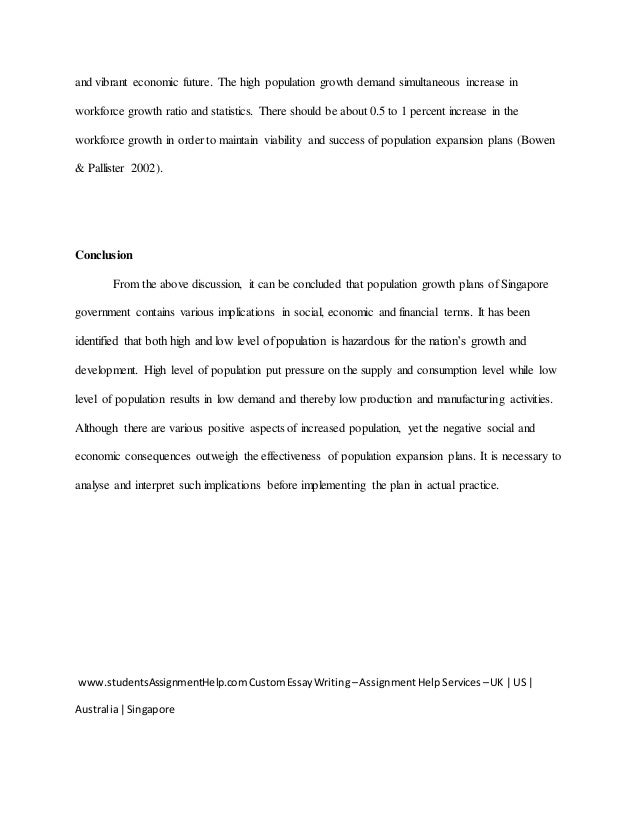 and vibrant economic future. The high population growth demand simultaneous increase in workforce growth ratio and statistics. There should be about 0.5 to 1 percent increase in the workforce growth in order to maintain viability and success of population expansion plans (Bowen & Pallister 2002).

Conclusion

From the above discussion, it can be concluded that population growth plans of Singapore government contains various implications in social, economic and financial terms. It has been identified that both high and low level of population is hazardous for the nation's growth and development. High level of population put pressure on the supply and consumption level while low level of population results in low demand and thereby low production and manufacturing activities. Although there are various positive aspects of increased population, yet the negative social and economic consequences outweigh the effectiveness of population expansion plans. It is necessary to analyse and interpret such implications before implementing the plan in actual practice.

www.studentsAssignmentHelp.com Custom Essay Writing – Assignment Help Services – UK | US | Australia | Singapore